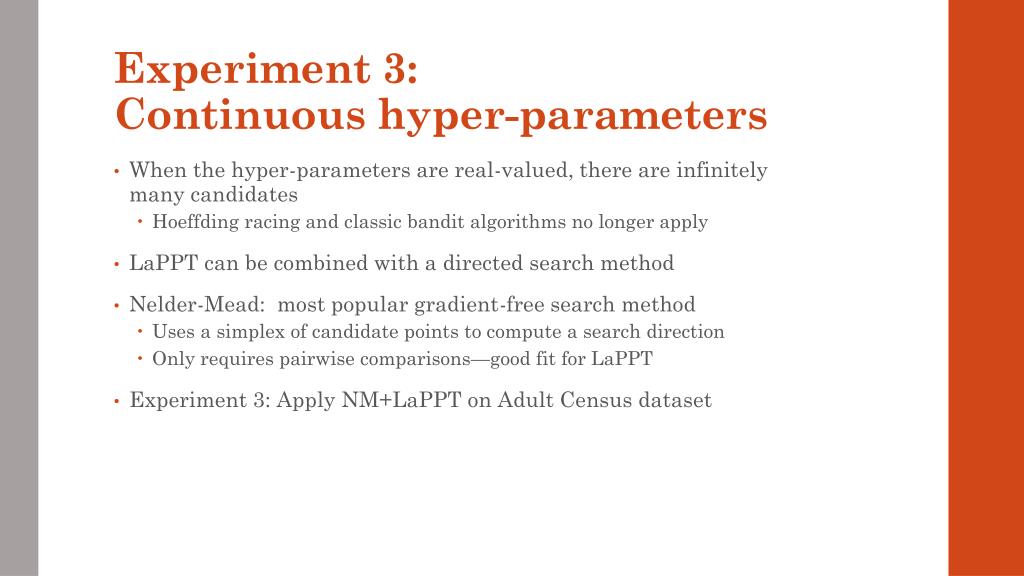 Experiment 3:
Continuous hyper-parameters

• When the hyper-parameters are real-valued, there are infinitely many candidates
  • Hoeffding racing and classic bandit algorithms no longer apply
• LaPPT can be combined with a directed search method
• Nelder-Mead: most popular gradient-free search method
  • Uses a simplex of candidate points to compute a search direction
  • Only requires pairwise comparisons—good fit for LaPPT
• Experiment 3: Apply NM+LaPPT on Adult Census dataset